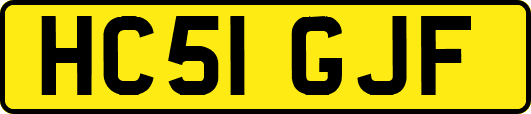 HC51 GJF